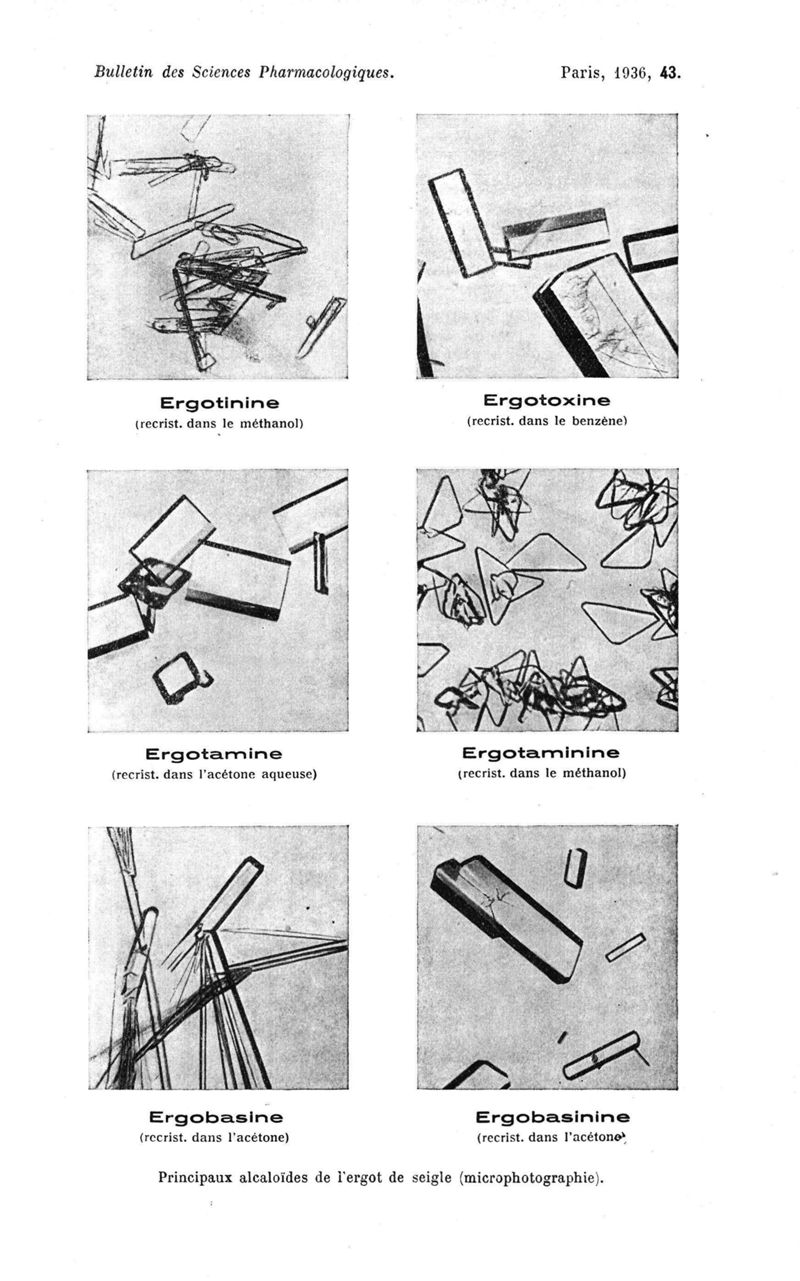 Bulletin des Sciences Pharmacologiques. Paris, 1936, 43.

Ergotinine
(recrist. dans le méthanol)

Ergotoxine
(recrist. dans le benzène)

Ergotamine
(recrist. dans l'acétone aqueuse)

Ergotaminine
(recrist. dans le méthanol)

Ergobasine
(recrist. dans l'acétone)

Ergobasinine
(recrist. dans l'acétone)

Principaux alcaloïdes de l'ergot de seigle (microphotographie).